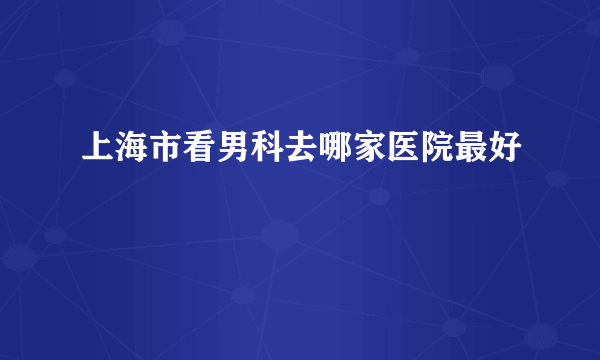 上海市看男科去哪家医院最好